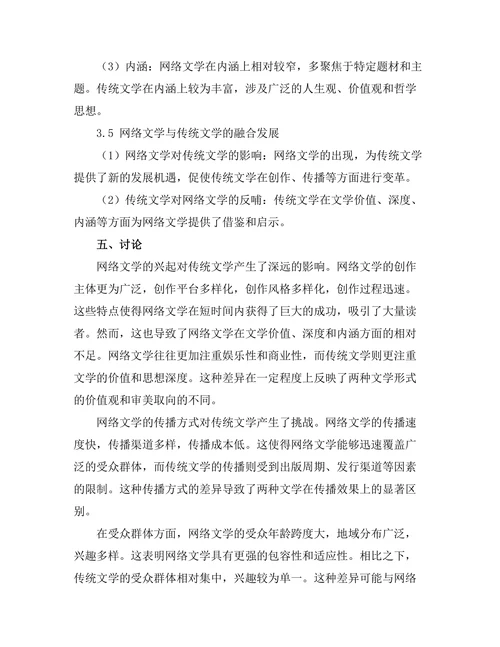 （3）内涵：网络文学在内涵上相对较窄，多聚焦于特定题材和主题。传统文学在内涵上较为丰富，涉及广泛的人生观、价值观和哲学思想。

3.5 网络文学与传统文学的融合发展

（1）网络文学对传统文学的影响：网络文学的出现，为传统文学提供了新的发展机遇，促使传统文学在创作、传播等方面进行变革。

（2）传统文学对网络文学的反哺：传统文学在文学价值、深度、内涵等方面为网络文学提供了借鉴和启示。

五、讨论

网络文学的兴起对传统文学产生了深远的影响。网络文学的创作主体更为广泛，创作平台多样化，创作风格多样化，创作过程迅速。这些特点使得网络文学在短时间内获得了巨大的成功，吸引了大量读者。然而，这也导致了网络文学在文学价值、深度和内涵方面的相对不足。网络文学往往更加注重娱乐性和商业性，而传统文学则更注重文学的价值和思想深度。这种差异在一定程度上反映了两种文学形式的价值观和审美取向的不同。

网络文学的传播方式对传统文学产生了挑战。网络文学的传播速度快，传播渠道多样，传播成本低。这使得网络文学能够迅速覆盖广泛的受众群体，而传统文学的传播则受到出版周期、发行渠道等因素的限制。这种传播方式的差异导致了两种文学在传播效果上的显著区别。

在受众群体方面，网络文学的受众年龄跨度大，地域分布广泛，兴趣多样。这表明网络文学具有更强的包容性和适应性。相比之下，传统文学的受众群体相对集中，兴趣较为单一。这种差异可能与网络